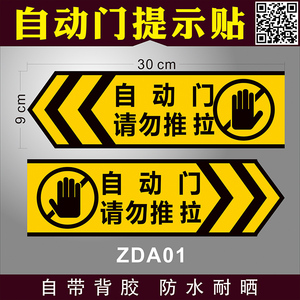 自动门提示贴

30 cm

9 cm

自动门
请勿推拉

自动门
请勿推拉

ZDA01

自带背胶 防水耐晒